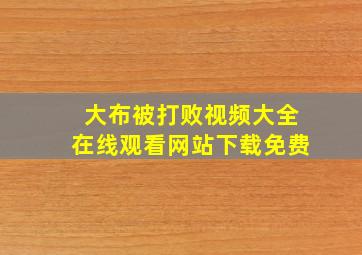 大布被打败视频大全
在线观看网站下载免费